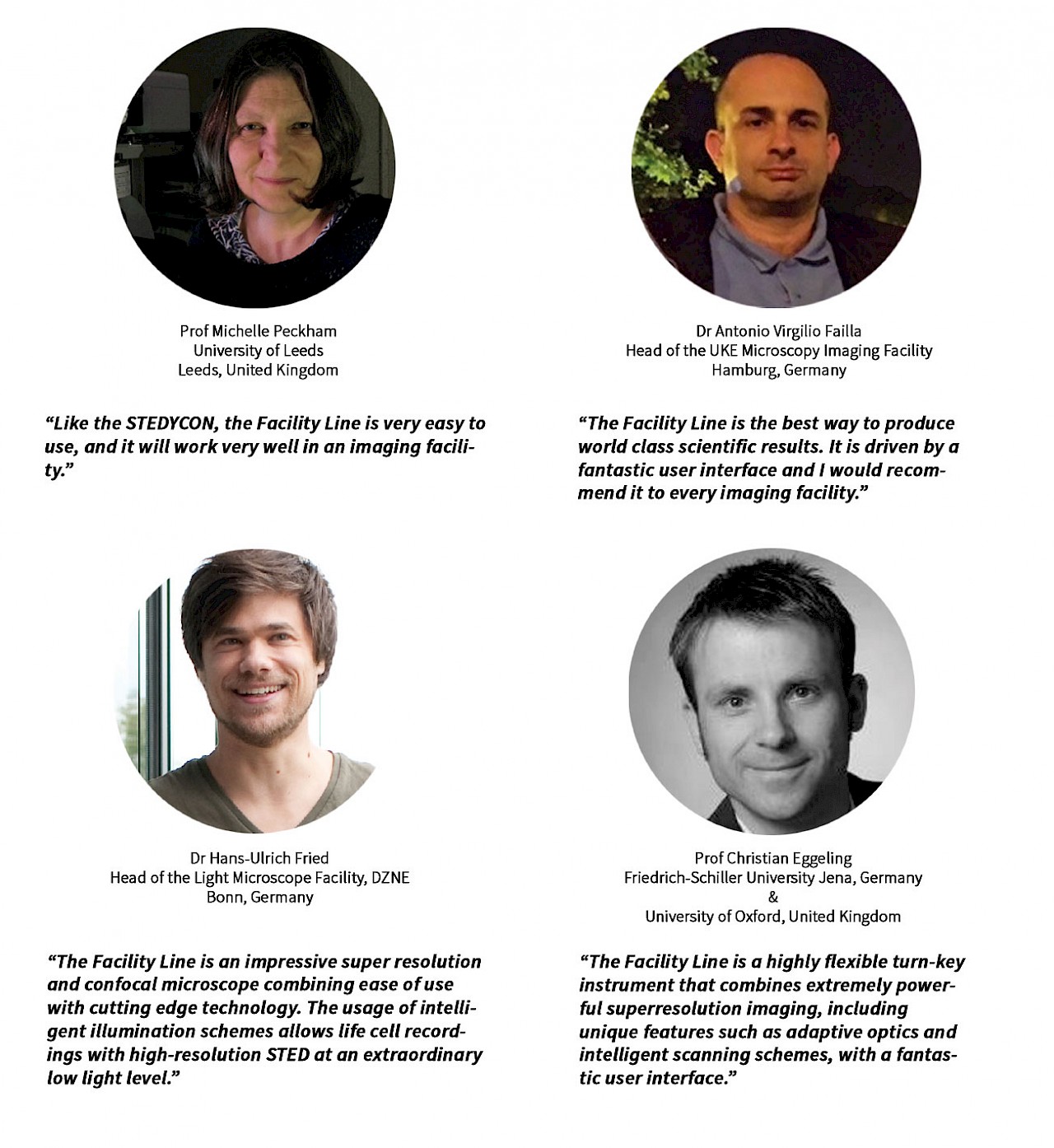 Prof Michelle Peckham
University of Leeds
Leeds, United Kingdom

"Like the STEDYCON, the Facility Line is very easy to use, and it will work very well in an imaging facility."

Dr Antonio Virgilio Failla
Head of the UKE Microscopy Imaging Facility
Hamburg, Germany

"The Facility Line is the best way to produce world class scientific results. It is driven by a fantastic user interface and I would recommend it to every imaging facility."

Dr Hans-Ulrich Fried
Head of the Light Microscope Facility, DZNE
Bonn, Germany

"The Facility Line is an impressive super resolution and confocal microscope combining ease of use with cutting edge technology. The usage of intelligent illumination schemes allows life cell recordings with high-resolution STED at an extraordinary low light level."

Prof Christian Eggeling
Friedrich-Schiller University Jena, Germany
&
University of Oxford, United Kingdom

"The Facility Line is a highly flexible turn-key instrument that combines extremely powerful superresolution imaging, including unique features such as adaptive optics and intelligent scanning schemes, with a fantastic user interface."